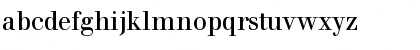 abcdefghijklmnopqrstuvwxyz